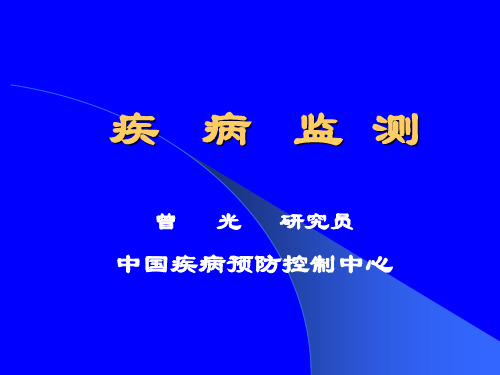 疾 病 监 测

曾 光 研究员

中国疾病预防控制中心